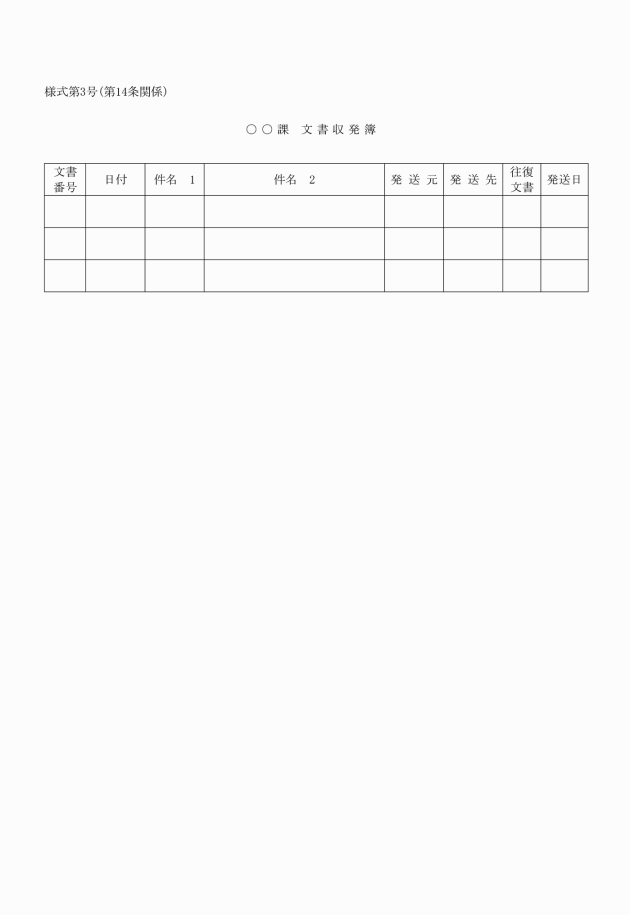 様式第3号(第14条関係)

○○課　文書収発簿

| 文書番号 | 日付 | 件名　1 | 件名　2 | 発送元 | 発送先 | 往復文書 | 発送日 |
|---|---|---|---|---|---|---|---|
| | | | | | | | |
| | | | | | | | |
| | | | | | | | |